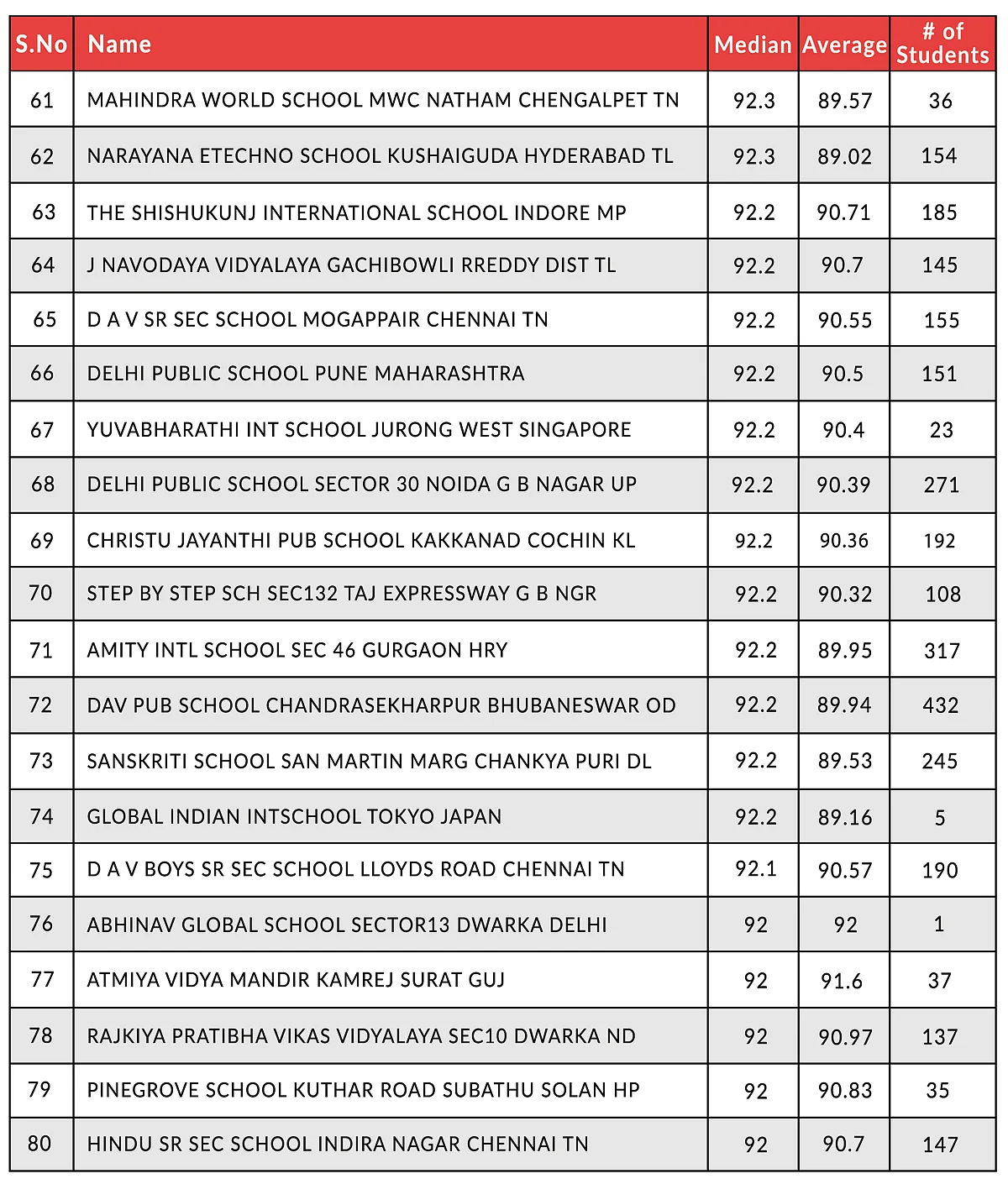 | S.No | Name | Median | Average | # of Students |
|---|---|---|---|---|
| 61 | MAHINDRA WORLD SCHOOL MWC NATHAM CHENGALPET TN | 92.3 | 89.57 | 36 |
| 62 | NARAYANA ETECHNO SCHOOL KUSHAIGUDA HYDERABAD TL | 92.3 | 89.02 | 154 |
| 63 | THE SHISHUKUNJ INTERNATIONAL SCHOOL INDORE MP | 92.2 | 90.71 | 185 |
| 64 | J NAVODAYA VIDYALAYA GACHIBOWLI RREDDY DIST TL | 92.2 | 90.7 | 145 |
| 65 | D A V SR SEC SCHOOL MOGAPPAIR CHENNAI TN | 92.2 | 90.55 | 155 |
| 66 | DELHI PUBLIC SCHOOL PUNE MAHARASHTRA | 92.2 | 90.5 | 151 |
| 67 | YUVABHARATHI INT SCHOOL JURONG WEST SINGAPORE | 92.2 | 90.4 | 23 |
| 68 | DELHI PUBLIC SCHOOL SECTOR 30 NOIDA G B NAGAR UP | 92.2 | 90.39 | 271 |
| 69 | CHRISTU JAYANTHI PUB SCHOOL KAKKANAD COCHIN KL | 92.2 | 90.36 | 192 |
| 70 | STEP BY STEP SCH SEC132 TAJ EXPRESSWAY G B NGR | 92.2 | 90.32 | 108 |
| 71 | AMITY INTL SCHOOL SEC 46 GURGAON HRY | 92.2 | 89.95 | 317 |
| 72 | DAV PUB SCHOOL CHANDRASEKHARPUR BHUBANESWAR OD | 92.2 | 89.94 | 432 |
| 73 | SANSKRITI SCHOOL SAN MARTIN MARG CHANKYA PURI DL | 92.2 | 89.53 | 245 |
| 74 | GLOBAL INDIAN INTSCHOOL TOKYO JAPAN | 92.2 | 89.16 | 5 |
| 75 | D A V BOYS SR SEC SCHOOL LLOYDS ROAD CHENNAI TN | 92.1 | 90.57 | 190 |
| 76 | ABHINAV GLOBAL SCHOOL SECTOR13 DWARKA DELHI | 92 | 92 | 1 |
| 77 | ATMIYA VIDYA MANDIR KAMREJ SURAT GUJ | 92 | 91.6 | 37 |
| 78 | RAJKIYA PRATIBHA VIKAS VIDYALAYA SEC10 DWARKA ND | 92 | 90.97 | 137 |
| 79 | PINEGROVE SCHOOL KUTHAR ROAD SUBATHU SOLAN HP | 92 | 90.83 | 35 |
| 80 | HINDU SR SEC SCHOOL INDIRA NAGAR CHENNAI TN | 92 | 90.7 | 147 |